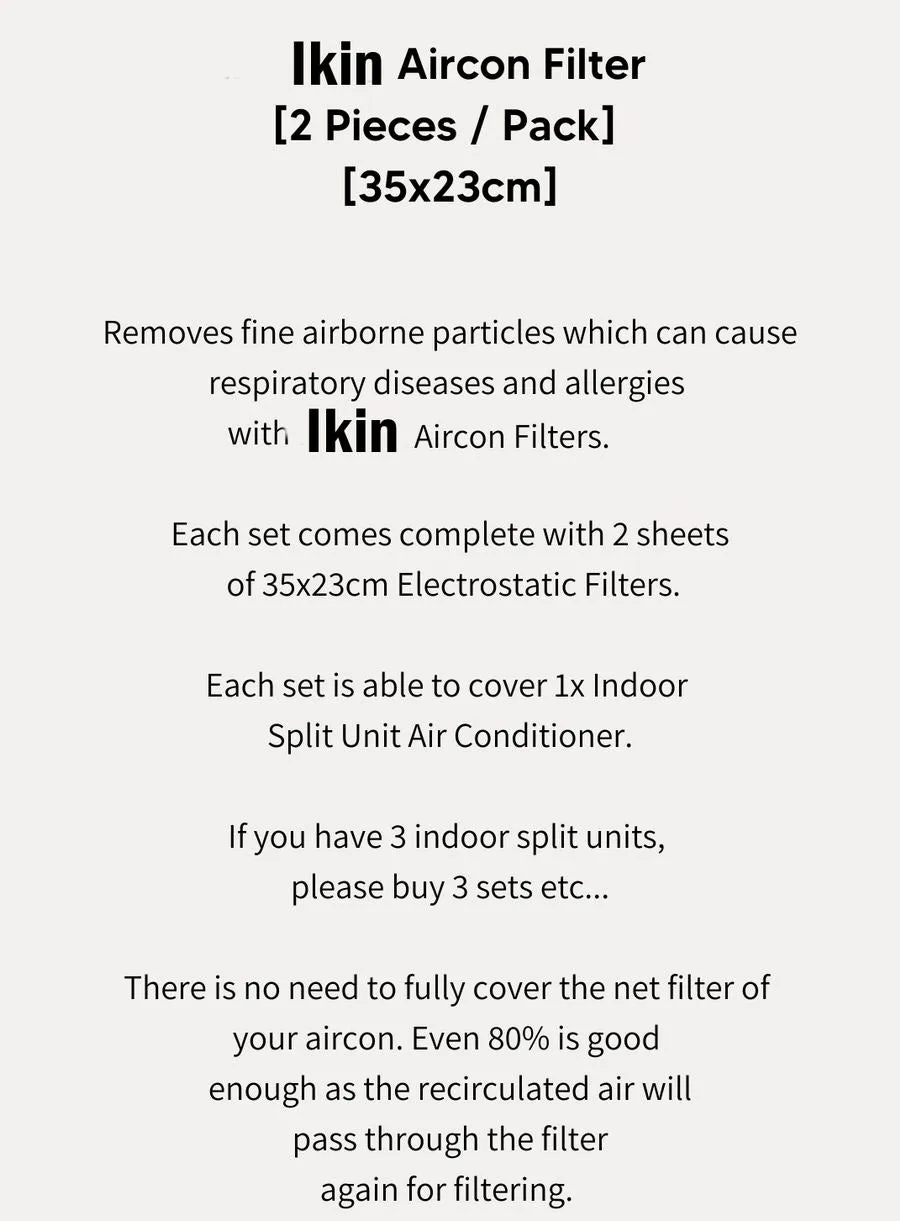 Ikin Aircon Filter
[2 Pieces / Pack]
[35x23cm]

Removes fine airborne particles which can cause respiratory diseases and allergies with Ikin Aircon Filters.

Each set comes complete with 2 sheets of 35x23cm Electrostatic Filters.

Each set is able to cover 1x Indoor Split Unit Air Conditioner.

If you have 3 indoor split units, please buy 3 sets etc...

There is no need to fully cover the net filter of your aircon. Even 80% is good enough as the recirculated air will pass through the filter again for filtering.